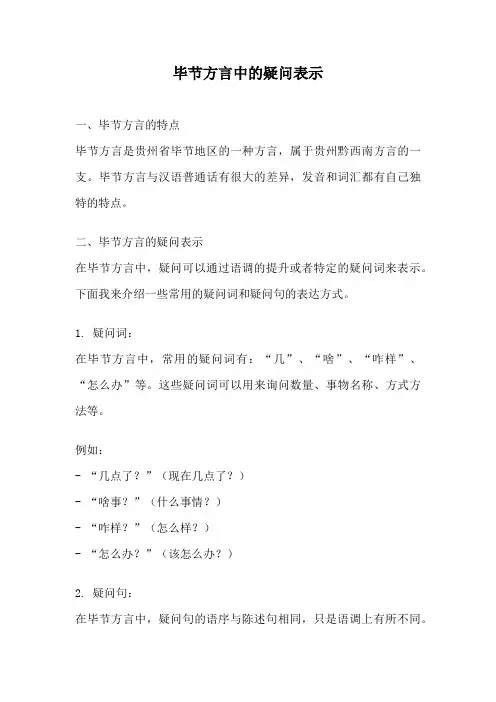 毕节方言中的疑问表示

一、毕节方言的特点

毕节方言是贵州省毕节地区的一种方言，属于贵州黔西南方言的一支。毕节方言与汉语普通话有很大的差异，发音和词汇都有自己独特的特点。

二、毕节方言的疑问表示

在毕节方言中，疑问可以通过语调的提升或者特定的疑问词来表示。下面我来介绍一些常用的疑问词和疑问句的表达方式。

1. 疑问词：

在毕节方言中，常用的疑问词有：“几”、“啥”、“咋样”、“怎么办”等。这些疑问词可以用来询问数量、事物名称、方式方法等。

例如：

- “几点了？”（现在几点了？）

- “啥事？”（什么事情？）

- “咋样？”（怎么样？）

- “怎么办？”（该怎么办？）

2. 疑问句：

在毕节方言中，疑问句的语序与陈述句相同，只是语调上有所不同。